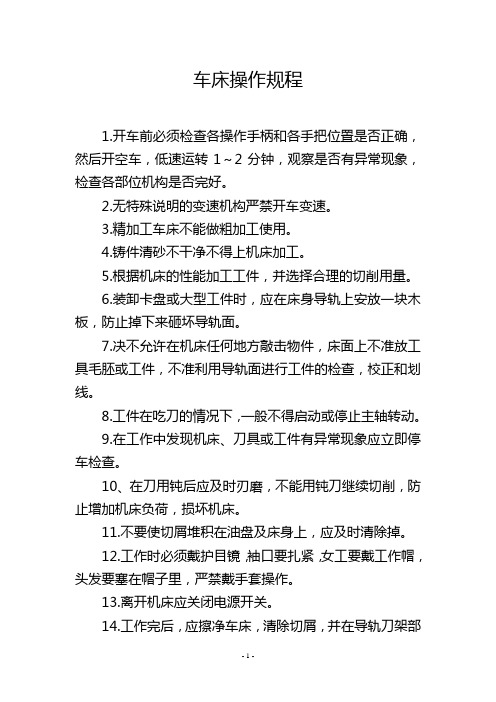 车床操作规程

1.开车前必须检查各操作手柄和各手把位置是否正确，然后开空车，低速运转 1～2 分钟，观察是否有异常现象，检查各部位机构是否完好。

2.无特殊说明的变速机构严禁开车变速。

3.精加工车床不能做粗加工使用。

4.铸件清砂不干净不得上机床加工。

5.根据机床的性能加工工件，并选择合理的切削用量。

6.装卸卡盘或大型工件时，应在床身导轨上安放一块木板，防止掉下来砸坏导轨面。

7.决不允许在机床任何地方敲击物件，床面上不准放工具毛胚或工件，不准利用导轨面进行工件的检查，校正和划线。

8.工件在吃刀的情况下，一般不得启动或停止主轴转动。

9.在工作中发现机床、刀具或工件有异常现象应立即停车检查。

10、在刀用钝后应及时刃磨，不能用钝刀继续切削，防止增加机床负荷，损坏机床。

11.不要使切屑堆积在油盘及床身上，应及时清除掉。

12.工作时必须戴护目镜，袖口要扎紧，女工要戴工作帽，头发要塞在帽子里，严禁戴手套操作。

13.离开机床应关闭电源开关。

14.工作完后，应擦净车床，清除切屑，并在导轨刀架部

- 1 -